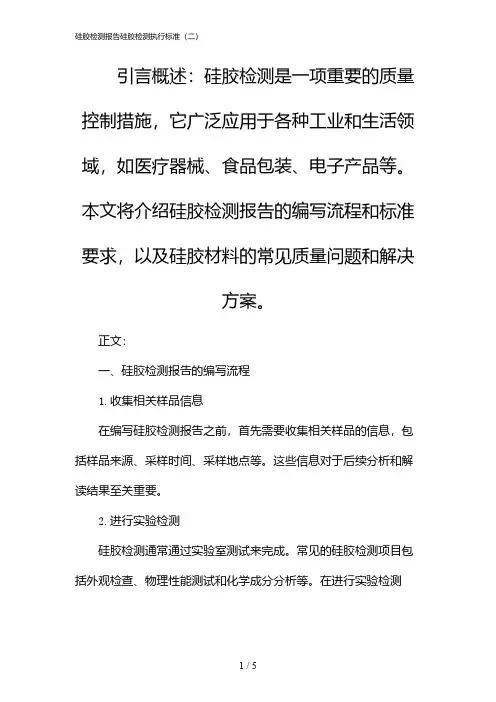 硅胶检测报告硅胶检测执行标准（二）

引言概述：硅胶检测是一项重要的质量控制措施，它广泛应用于各种工业和生活领域，如医疗器械、食品包装、电子产品等。本文将介绍硅胶检测报告的编写流程和标准要求，以及硅胶材料的常见质量问题和解决方案。

正文：

一、硅胶检测报告的编写流程

1. 收集相关样品信息

在编写硅胶检测报告之前，首先需要收集相关样品的信息，包括样品来源、采样时间、采样地点等。这些信息对于后续分析和解读结果至关重要。

2. 进行实验检测

硅胶检测通常通过实验室测试来完成。常见的硅胶检测项目包括外观检查、物理性能测试和化学成分分析等。在进行实验检测

1 / 5